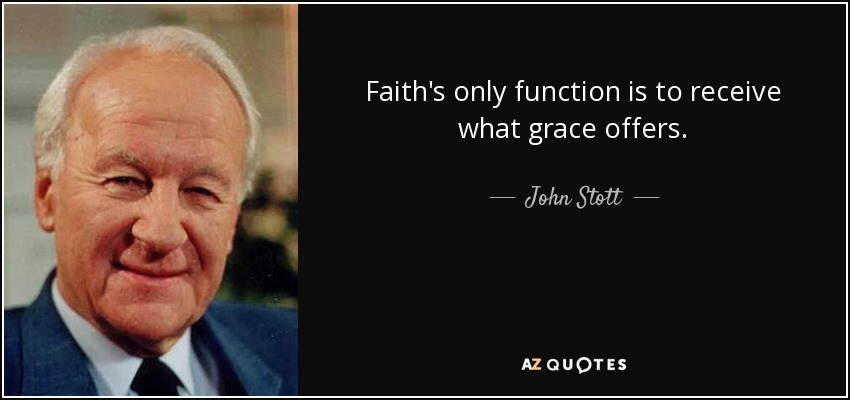 Faith's only function is to receive what grace offers.

— John Stott —

AZ QUOTES